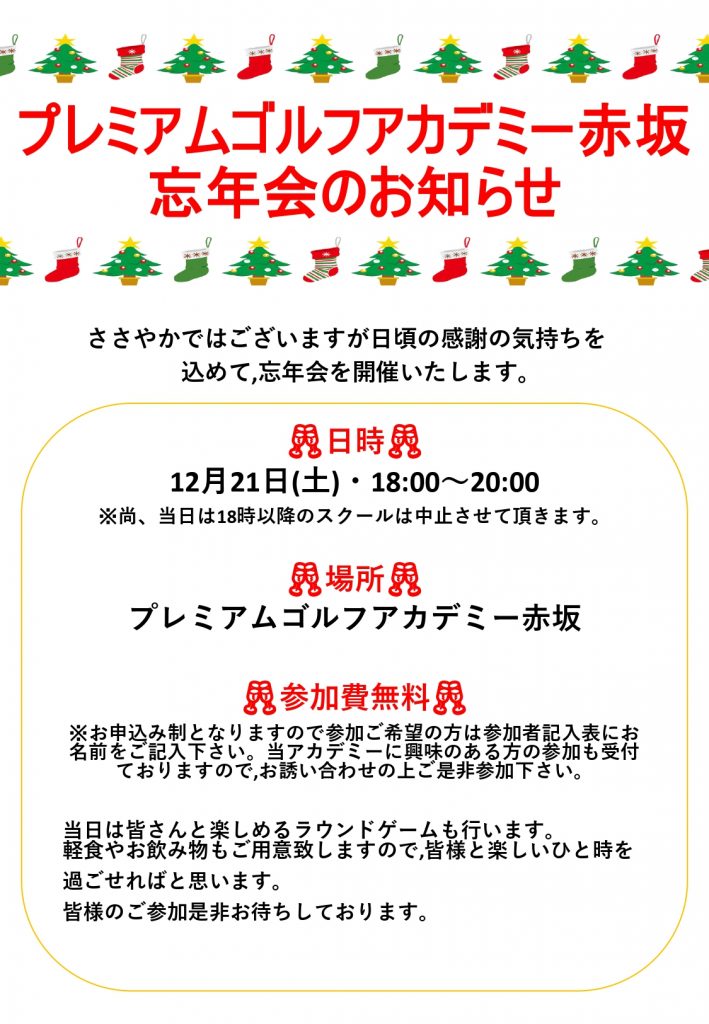 プレミアムゴルフアカデミー赤坂
忘年会のお知らせ

ささやかではございますが日頃の感謝の気持ちを込めて,忘年会を開催いたします。

日時
12月21日(土)・18:00～20:00
※尚、当日は18時以降のスクールは中止させて頂きます。

場所
プレミアムゴルフアカデミー赤坂

参加費無料
※お申込み制となりますので参加ご希望の方は参加者記入表にお名前をご記入下さい。当アカデミーに興味のある方の参加も受付ておりますので,お誘い合わせの上ご是非参加下さい。

当日は皆さんと楽しめるラウンドゲームも行います。
軽食やお飲み物もご用意致しますので,皆様と楽しいひと時を過ごせればと思います。
皆様のご参加是非お待ちしております。